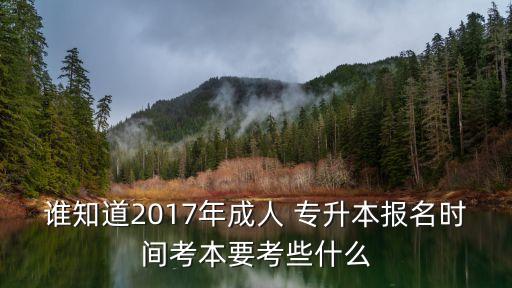 谁知道2017年成人 专升本报名时间考本要考些什么